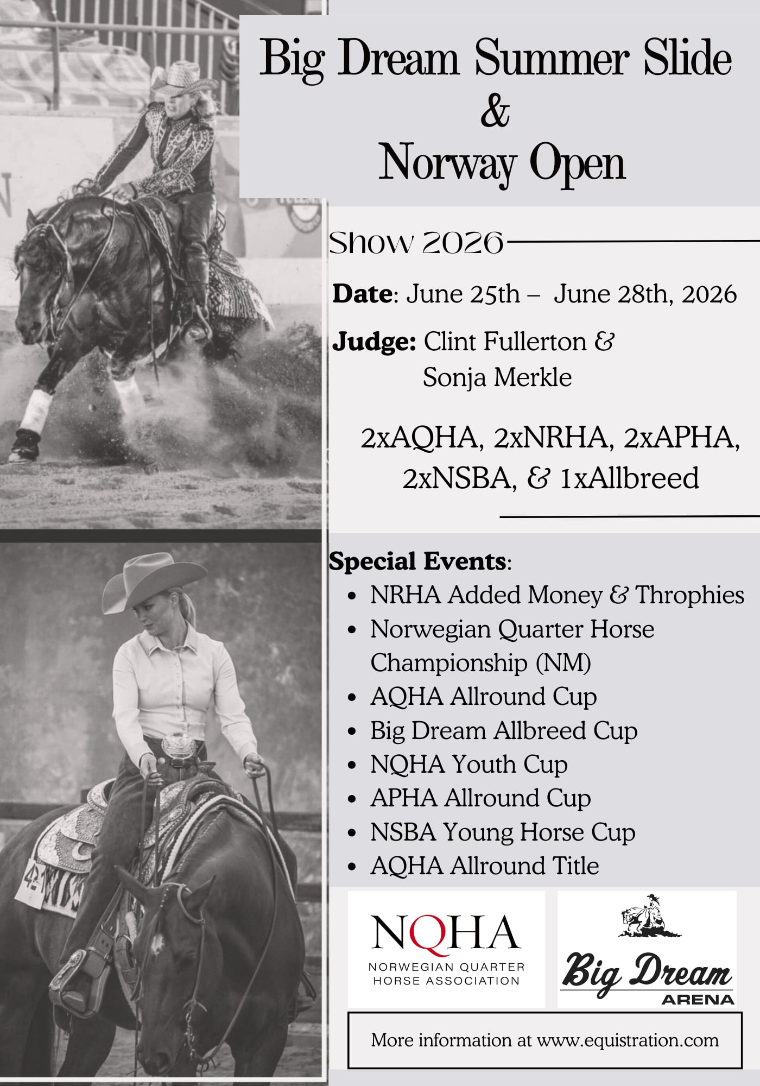 Big Dream Summer Slide
&
Norway Open

Show 2026

Date: June 25th – June 28th, 2026

Judge: Clint Fullerton & Sonja Merkle

2xAQHA, 2xNRHA, 2xAPHA, 2xNSBA, & 1xAllbreed

Special Events:
- NRHA Added Money & Throphies
- Norwegian Quarter Horse Championship (NM)
- AQHA Allround Cup
- Big Dream Allbreed Cup
- NQHA Youth Cup
- APHA Allround Cup
- NSBA Young Horse Cup
- AQHA Allround Title

NQHA
NORWEGIAN QUARTER HORSE ASSOCIATION

Big Dream
ARENA

More information at www.equistration.com